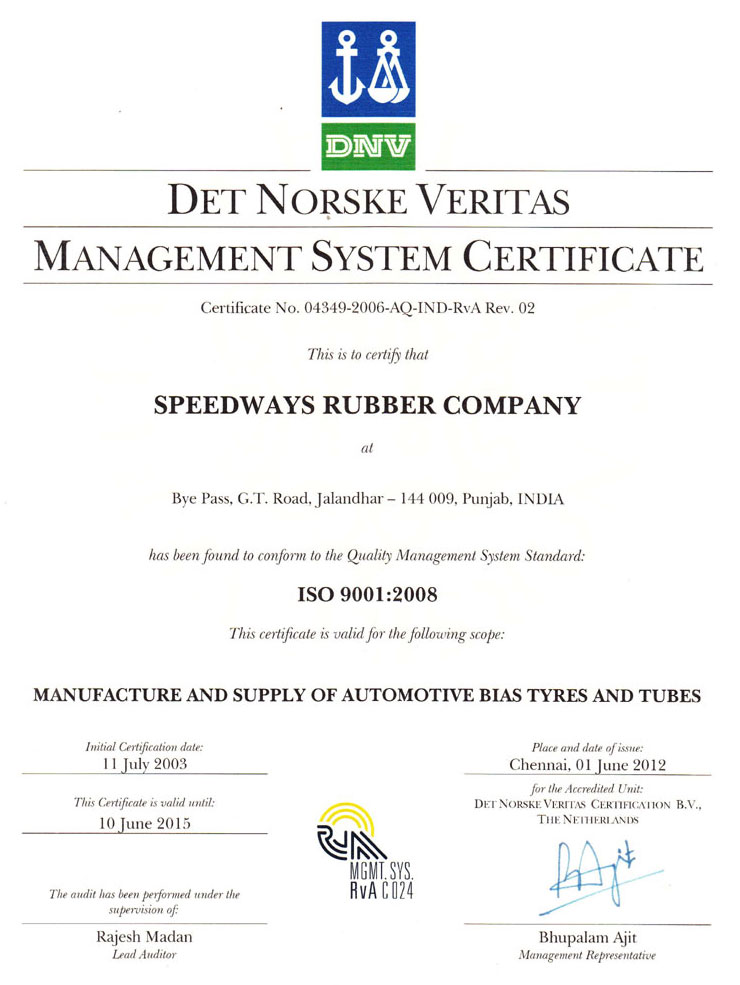 DNV

DET NORSKE VERITAS

MANAGEMENT SYSTEM CERTIFICATE

Certificate No. 04349-2006-AQ-IND-RvA Rev. 02

This is to certify that

SPEEDWAYS RUBBER COMPANY

at

Bye Pass, G.T. Road, Jalandhar – 144 009, Punjab, INDIA

has been found to conform to the Quality Management System Standard:

ISO 9001:2008

This certificate is valid for the following scope:

MANUFACTURE AND SUPPLY OF AUTOMOTIVE BIAS TYRES AND TUBES

Initial Certification date:
11 July 2003

This Certificate is valid until:
10 June 2015

The audit has been performed under the supervision of:

Rajesh Madan
Lead Auditor

RvA
MGMT. SYS.
RvA C024

Place and date of issue:
Chennai, 01 June 2012

for the Accredited Unit:
DET NORSKE VERITAS CERTIFICATION B.V., THE NETHERLANDS

Bhupalam Ajit
Management Representative